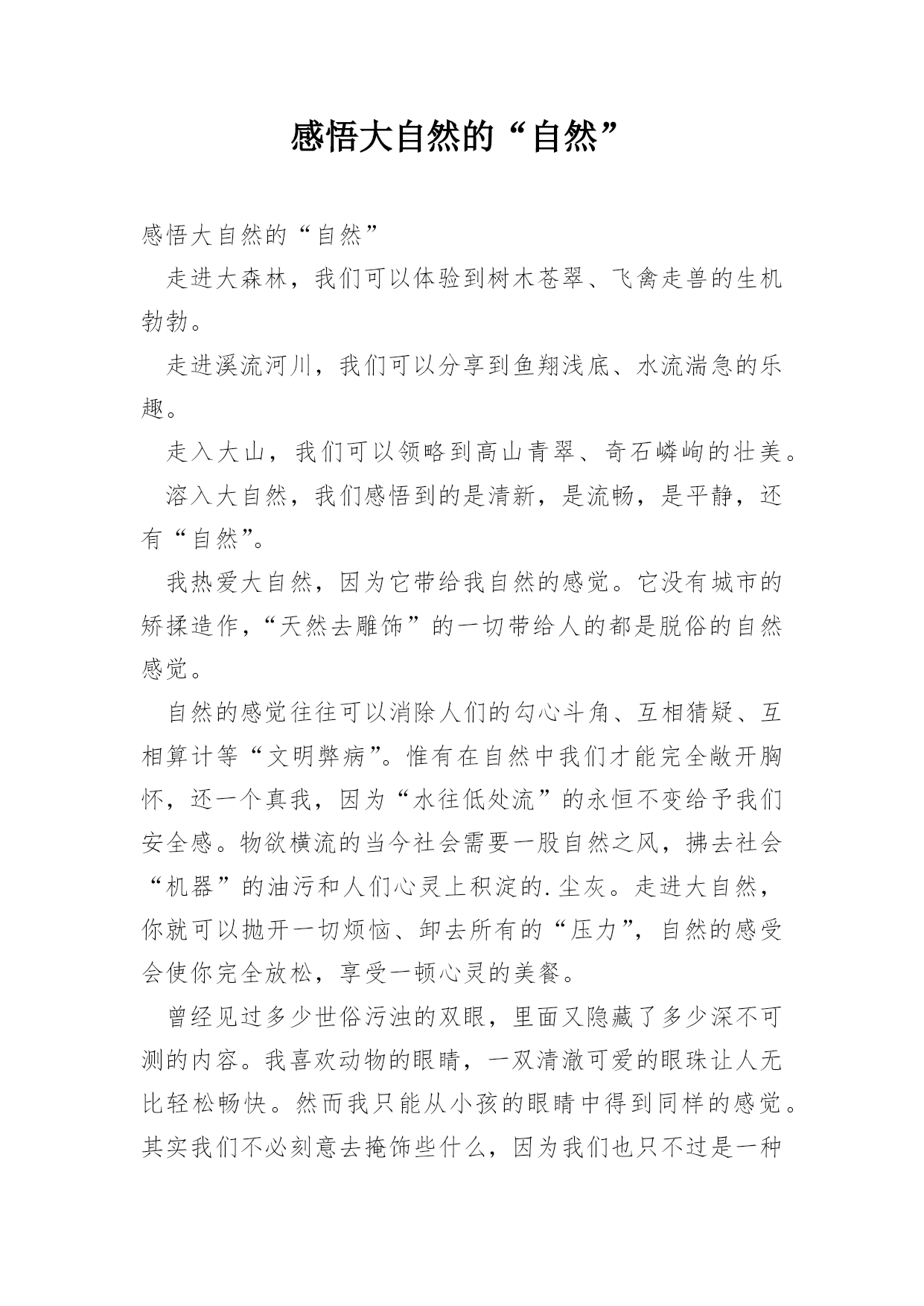 感悟大自然的“自然”

感悟大自然的“自然”

走进大森林，我们可以体验到树木苍翠、飞禽走兽的生机勃勃。

走进溪流河川，我们可以分享到鱼翔浅底、水流湍急的乐趣。

走入大山，我们可以领略到高山青翠、奇石嶙峋的壮美。

溶入大自然，我们感悟到的是清新，是流畅，是平静，还有“自然”。

我热爱大自然，因为它带给我自然的感觉。它没有城市的矫揉造作，“天然去雕饰”的一切带给人的都是脱俗的自然感觉。

自然的感觉往往可以消除人们的勾心斗角、互相猜疑、互相算计等“文明弊病”。惟有在自然中我们才能完全敞开胸怀，还一个真我，因为“水往低处流”的永恒不变给予我们安全感。物欲横流的当今社会需要一股自然之风，拂去社会“机器”的油污和人们心灵上积淀的.尘灰。走进大自然，你就可以抛开一切烦恼、卸去所有的“压力”，自然的感受会使你完全放松，享受一顿心灵的美餐。

曾经见过多少世俗污浊的双眼，里面又隐藏了多少深不可测的内容。我喜欢动物的眼睛，一双清澈可爱的眼珠让人无比轻松畅快。然而我只能从小孩的眼睛中得到同样的感觉。其实我们不必刻意去掩饰些什么，因为我们也只不过是一种